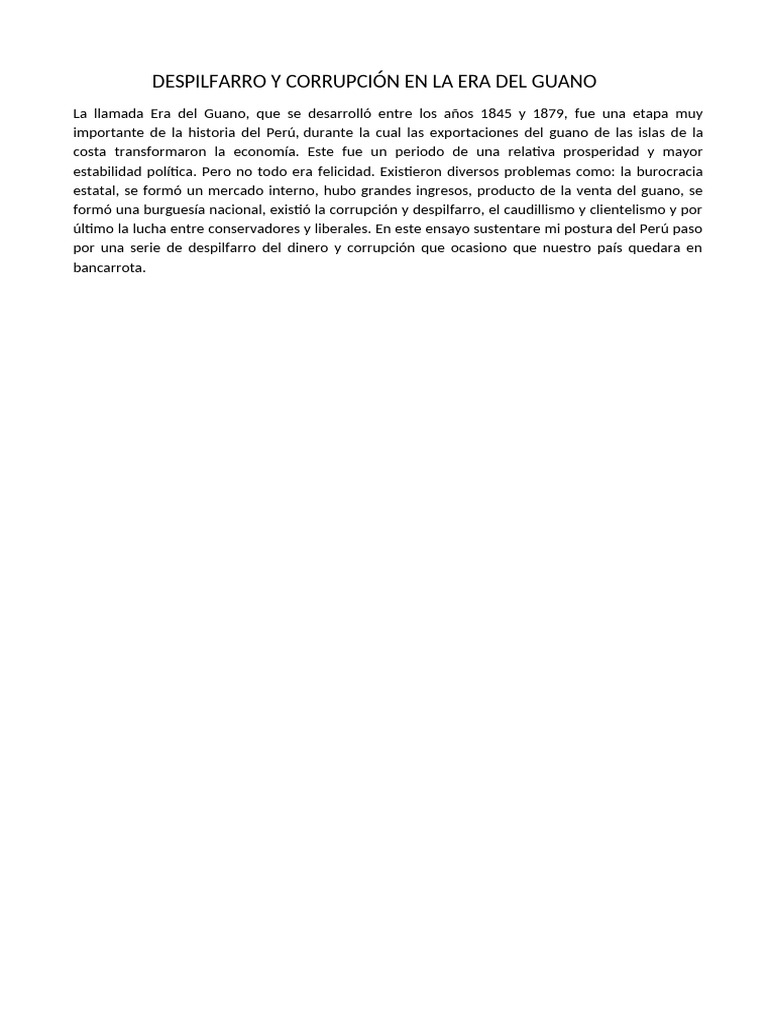 DESPILFARRO Y CORRUPCIÓN EN LA ERA DEL GUANO

La llamada Era del Guano, que se desarrolló entre los años 1845 y 1879, fue una etapa muy importante de la historia del Perú, durante la cual las exportaciones del guano de las islas de la costa transformaron la economía. Este fue un periodo de una relativa prosperidad y mayor estabilidad política. Pero no todo era felicidad. Existieron diversos problemas como: la burocracia estatal, se formó un mercado interno, hubo grandes ingresos, producto de la venta del guano, se formó una burguesía nacional, existió la corrupción y despilfarro, el caudillismo y clientelismo y por último la lucha entre conservadores y liberales. En este ensayo sustentare mi postura del Perú paso por una serie de despilfarro del dinero y corrupción que ocasiono que nuestro país quedara en bancarrota.